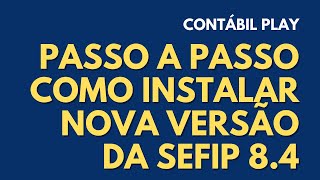 CONTÁBIL PLAY

PASSO A PASSO COMO INSTALAR NOVA VERSÃO DA SEFIP 8.4